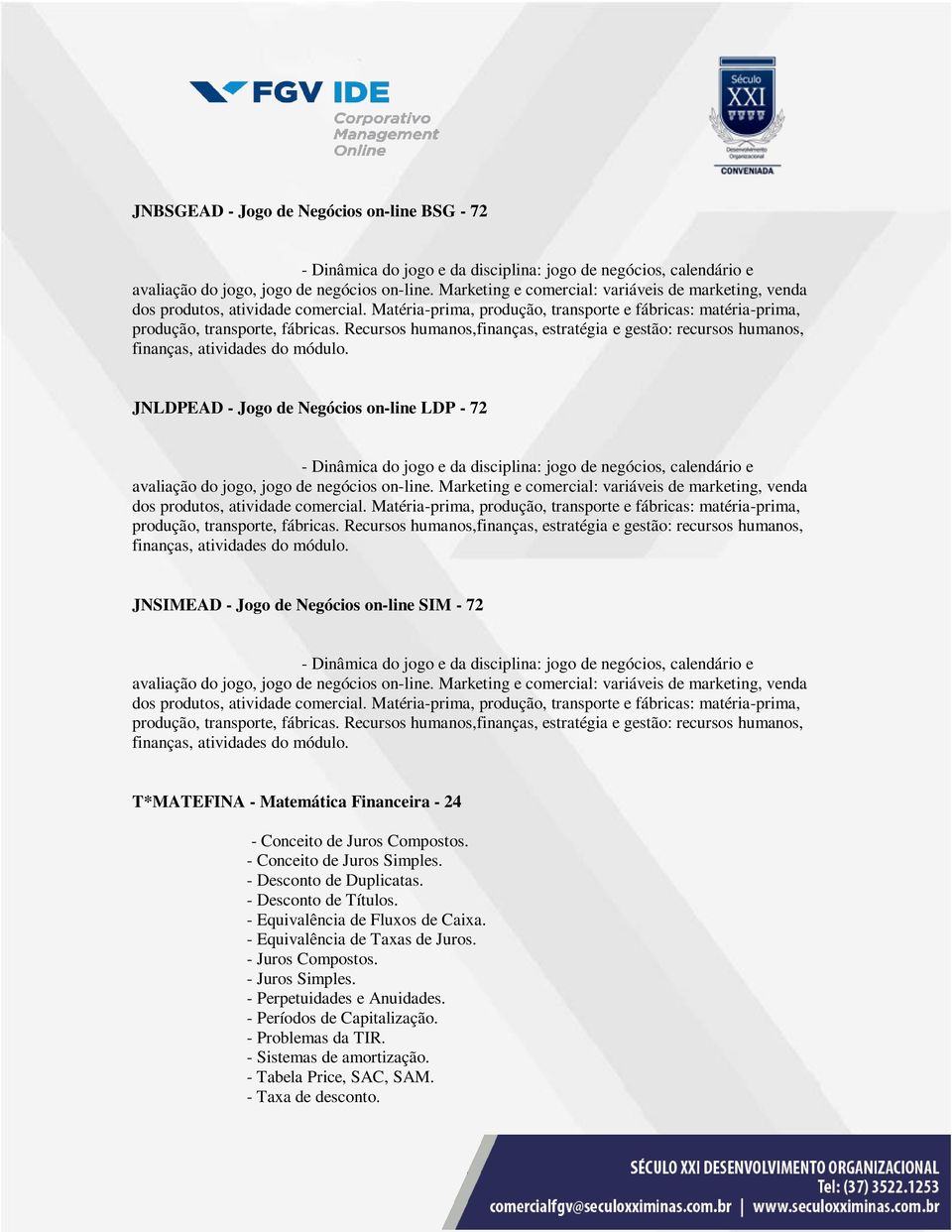 FGV IDE
Corporativo
Management
Online

Século
XXI
Desenvolvimento Organizacional
CONVENIADA

JNBSGEAD - Jogo de Negócios on-line BSG - 72

- Dinâmica do jogo e da disciplina: jogo de negócios, calendário e avaliação do jogo, jogo de negócios on-line. Marketing e comercial: variáveis de marketing, venda dos produtos, atividade comercial. Matéria-prima, produção, transporte e fábricas: matéria-prima, produção, transporte, fábricas. Recursos humanos,finanças, estratégia e gestão: recursos humanos, finanças, atividades do módulo.

JNLDPEAD - Jogo de Negócios on-line LDP - 72

- Dinâmica do jogo e da disciplina: jogo de negócios, calendário e avaliação do jogo, jogo de negócios on-line. Marketing e comercial: variáveis de marketing, venda dos produtos, atividade comercial. Matéria-prima, produção, transporte e fábricas: matéria-prima, produção, transporte, fábricas. Recursos humanos,finanças, estratégia e gestão: recursos humanos, finanças, atividades do módulo.

JNSIMEAD - Jogo de Negócios on-line SIM - 72

- Dinâmica do jogo e da disciplina: jogo de negócios, calendário e avaliação do jogo, jogo de negócios on-line. Marketing e comercial: variáveis de marketing, venda dos produtos, atividade comercial. Matéria-prima, produção, transporte e fábricas: matéria-prima, produção, transporte, fábricas. Recursos humanos,finanças, estratégia e gestão: recursos humanos, finanças, atividades do módulo.

T*MATEFINA - Matemática Financeira - 24

- Conceito de Juros Compostos.
- Conceito de Juros Simples.
- Desconto de Duplicatas.
- Desconto de Títulos.
- Equivalência de Fluxos de Caixa.
- Equivalência de Taxas de Juros.
- Juros Compostos.
- Juros Simples.
- Perpetuidades e Anuidades.
- Períodos de Capitalização.
- Problemas da TIR.
- Sistemas de amortização.
- Tabela Price, SAC, SAM.
- Taxa de desconto.

SÉCULO XXI DESENVOLVIMENTO ORGANIZACIONAL
Tel: (37) 3522.1253
comercialfgv@seculoxximinas.com.br | www.seculoxximinas.com.br